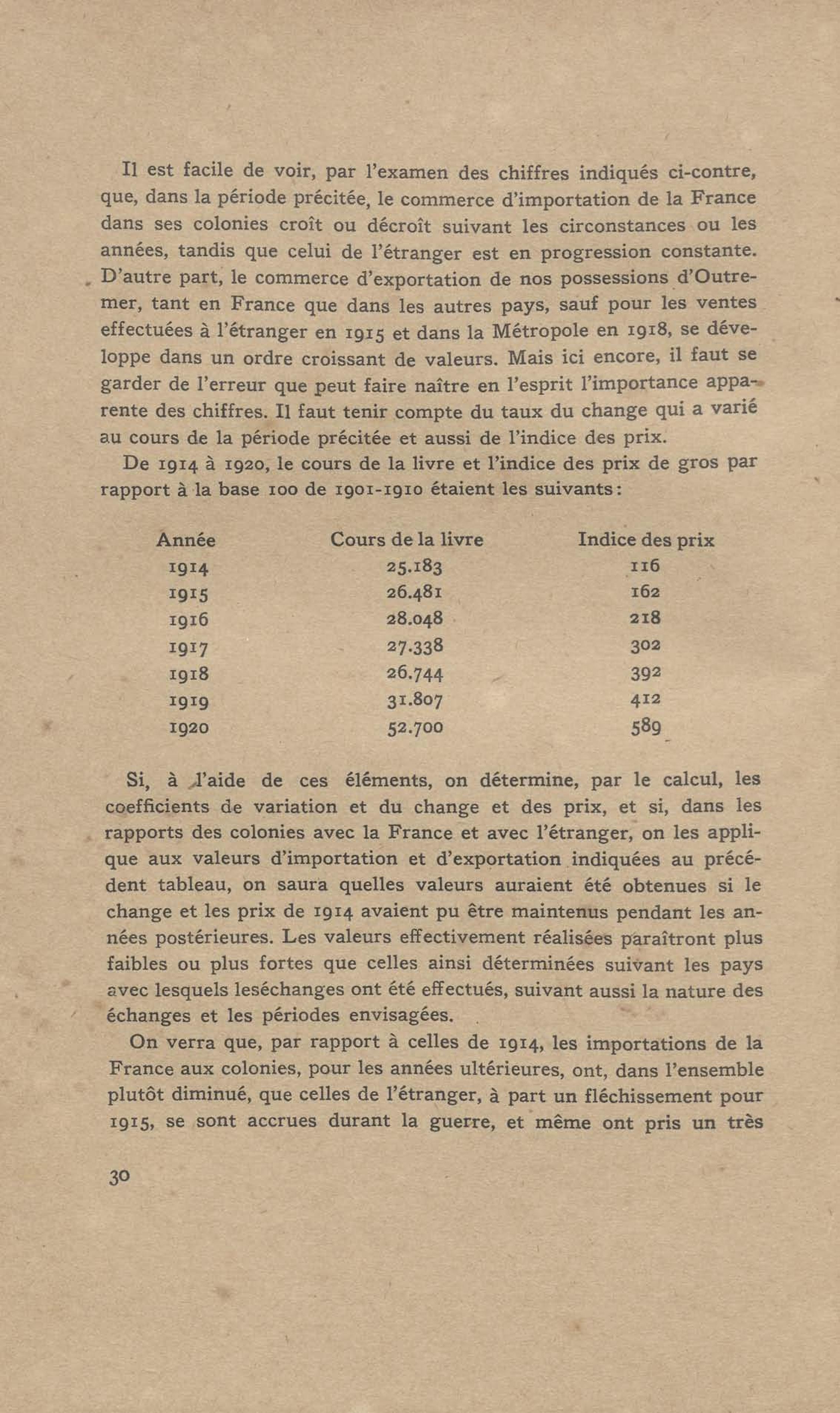 Il est facile de voir, par l'examen des chiffres indiqués ci-contre, que, dans la période précitée, le commerce d'importation de la France dans ses colonies croît ou décroît suivant les circonstances ou les années, tandis que celui de l'étranger est en progression constante. D'autre part, le commerce d'exportation de nos possessions d'Outremer, tant en France que dans les autres pays, sauf pour les ventes effectuées à l'étranger en 1915 et dans la Métropole en 1918, se développe dans un ordre croissant de valeurs. Mais ici encore, il faut se garder de l'erreur que peut faire naître en l'esprit l'importance apparente des chiffres. Il faut tenir compte du taux du change qui a varié au cours de la période précitée et aussi de l'indice des prix.

De 1914 à 1920, le cours de la livre et l'indice des prix de gros par rapport à la base 100 de 1901-1910 étaient les suivants:

| Année | Cours de la livre | Indice des prix |
|---|---|---|
| 1914 | 25.183 | 116 |
| 1915 | 26.481 | 162 |
| 1916 | 28.048 | 218 |
| 1917 | 27.338 | 302 |
| 1918 | 26.744 | 392 |
| 1919 | 31.807 | 412 |
| 1920 | 52.700 | 589 |

Si, à l'aide de ces éléments, on détermine, par le calcul, les coefficients de variation et du change et des prix, et si, dans les rapports des colonies avec la France et avec l'étranger, on les applique aux valeurs d'importation et d'exportation indiquées au précédent tableau, on saura quelles valeurs auraient été obtenues si le change et les prix de 1914 avaient pu être maintenus pendant les années postérieures. Les valeurs effectivement réalisées paraîtront plus faibles ou plus fortes que celles ainsi déterminées suivant les pays avec lesquels leséchanges ont été effectués, suivant aussi la nature des échanges et les périodes envisagées.

On verra que, par rapport à celles de 1914, les importations de la France aux colonies, pour les années ultérieures, ont, dans l'ensemble plutôt diminué, que celles de l'étranger, à part un fléchissement pour 1915, se sont accrues durant la guerre, et même ont pris un très

30